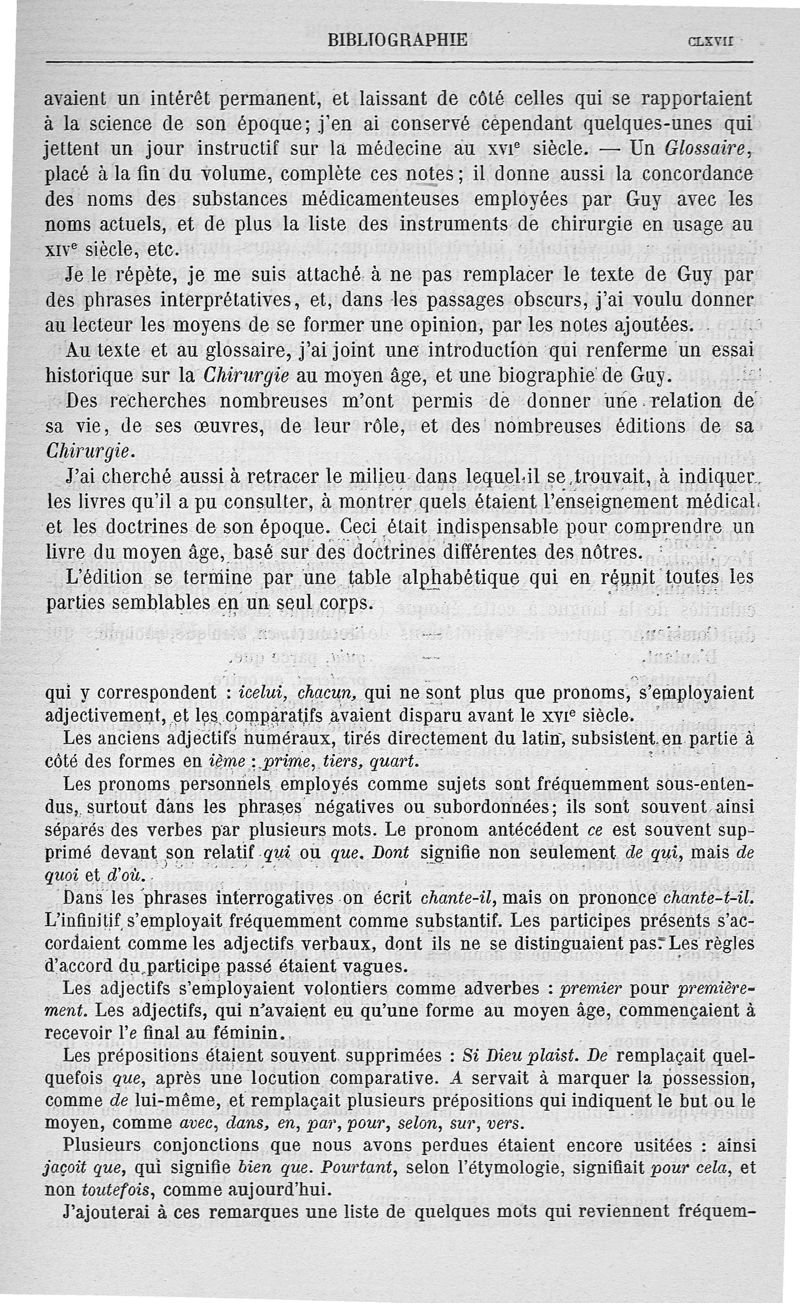 BIBLIOGRAPHIE CLXVII

avaient un intérêt permanent, et laissant de côté celles qui se rapportaient à la science de son époque; j'en ai conservé cependant quelques-unes qui jettent un jour instructif sur la médecine au XVIe siècle. — Un Glossaire, placé à la fin du volume, complète ces notes; il donne aussi la concordance des noms des substances médicamenteuses employées par Guy avec les noms actuels, et de plus la liste des instruments de chirurgie en usage au XIVe siècle, etc.

Je le répète, je me suis attaché à ne pas remplacer le texte de Guy par des phrases interprétatives, et, dans les passages obscurs, j'ai voulu donner au lecteur les moyens de se former une opinion, par les notes ajoutées.

Au texte et au glossaire, j'ai joint une introduction qui renferme un essai historique sur la Chirurgie au moyen âge, et une biographie de Guy.

Des recherches nombreuses m'ont permis de donner une relation de sa vie, de ses œuvres, de leur rôle, et des nombreuses éditions de sa Chirurgie.

J'ai cherché aussi à retracer le milieu dans lequel il se trouvait, à indiquer les livres qu'il a pu consulter, à montrer quels étaient l'enseignement médical et les doctrines de son époque. Ceci était indispensable pour comprendre un livre du moyen âge, basé sur des doctrines différentes des nôtres.

L'édition se termine par une table alphabétique qui en réunit toutes les parties semblables en un seul corps.

qui y correspondent : icelui, chacun, qui ne sont plus que pronoms, s'employaient adjectivement, et les comparatifs avaient disparu avant le XVIe siècle.

Les anciens adjectifs numéraux, tirés directement du latin, subsistent en partie à côté des formes en ième : prime, tiers, quart.

Les pronoms personnels employés comme sujets sont fréquemment sous-entendus, surtout dans les phrases négatives ou subordonnées; ils sont souvent ainsi séparés des verbes par plusieurs mots. Le pronom antécédent ce est souvent supprimé devant son relatif qui ou que. Dont signifie non seulement de qui, mais de quoi et d'où.

Dans les phrases interrogatives on écrit chante-il, mais on prononce chante-t-il. L'infinitif s'employait fréquemment comme substantif. Les participes présents s'accordaient comme les adjectifs verbaux, dont ils ne se distinguaient pas. Les règles d'accord du participe passé étaient vagues.

Les adjectifs s'employaient volontiers comme adverbes : premier pour premièrement. Les adjectifs, qui n'avaient eu qu'une forme au moyen âge, commençaient à recevoir l'e final au féminin.

Les prépositions étaient souvent supprimées : Si Dieu plaist. De remplaçait quelquefois que, après une locution comparative. A servait à marquer la possession, comme de lui-même, et remplaçait plusieurs prépositions qui indiquent le but ou le moyen, comme avec, dans, en, par, pour, selon, sur, vers.

Plusieurs conjonctions que nous avons perdues étaient encore usitées : ainsi jaçoit que, qui signifie bien que. Pourtant, selon l'étymologie, signifiait pour cela, et non toutefois, comme aujourd'hui.

J'ajouterai à ces remarques une liste de quelques mots qui reviennent fréquem-